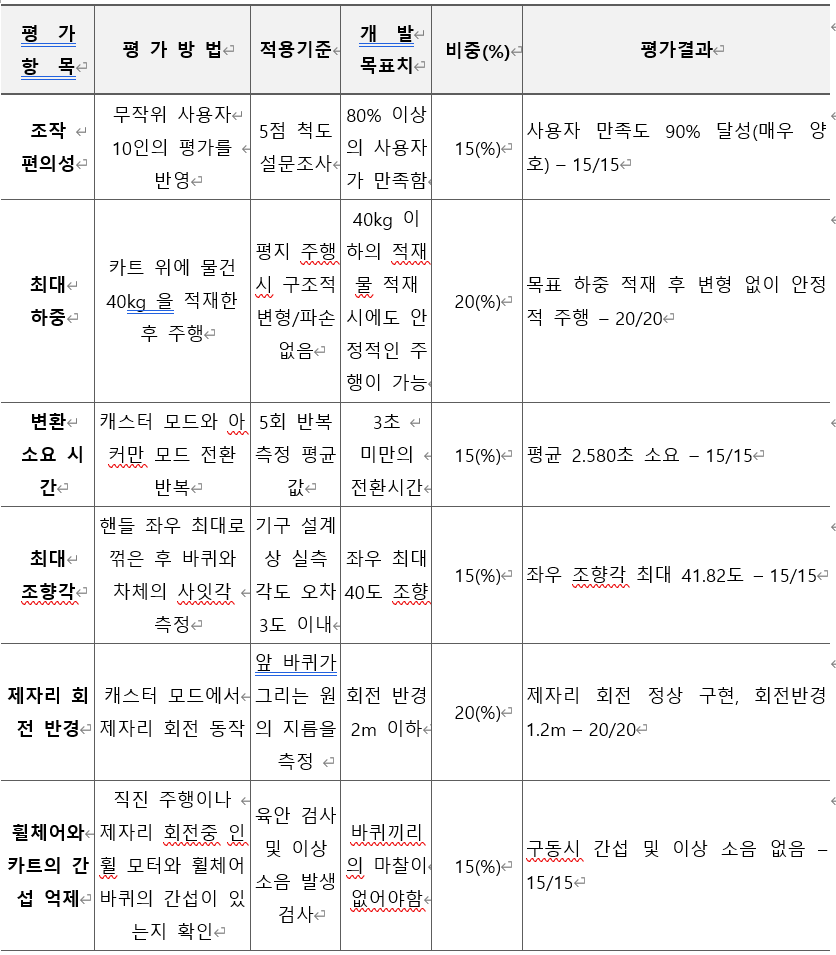 | 평 가 항 목 | 평 가 방 법 | 적용기준 | 개 발 목표치 | 비중(%) | 평가결과 |
|---|---|---|---|---|---|
| 조작 편의성 | 무작위 사용자 10인의 평가를 반영 | 5점 척도 설문조사 | 80% 이상의 사용자가 만족함 | 15(%) | 사용자 만족도 90% 달성(매우 양호) – 15/15 |
| 최대 하중 | 카트 위에 물건 40kg 을 적재한 후 주행 | 평지 주행 시 구조적 변형/파손 없음 | 40kg 이하의 적재물 적재 시에도 안정적인 주행이 가능 | 20(%) | 목표 하중 적재 후 변형 없이 안정적 주행 – 20/20 |
| 변환 소요 시간 | 캐스터 모드와 아커만 모드 전환 반복 | 5회 반복 측정 평균값 | 3초 미만의 전환시간 | 15(%) | 평균 2.580초 소요 – 15/15 |
| 최대 조향각 | 핸들 좌우 최대로 꺾은 후 바퀴와 차체의 사잇각 측정 | 기구 설계상 실측 각도 오차 3도 이내 | 좌우 최대 40도 조향 | 15(%) | 좌우 조향각 최대 41.82도 – 15/15 |
| 제자리 회전 반경 | 캐스터 모드에서 제자리 회전 동작 | 앞 바퀴가 그리는 원의 지름을 측정 | 회전 반경 2m 이하 | 20(%) | 제자리 회전 정상 구현, 회전반경 1.2m – 20/20 |
| 휠체어와 카트의 간섭 억제 | 직진 주행이나 제자리 회전중 인휠 모터와 휠체어 바퀴의 간섭이 있는지 확인 | 육안 검사 및 이상 소음 발생 검사 | 바퀴끼리의 마찰이 없어야함 | 15(%) | 구동시 간섭 및 이상 소음 없음 – 15/15 |